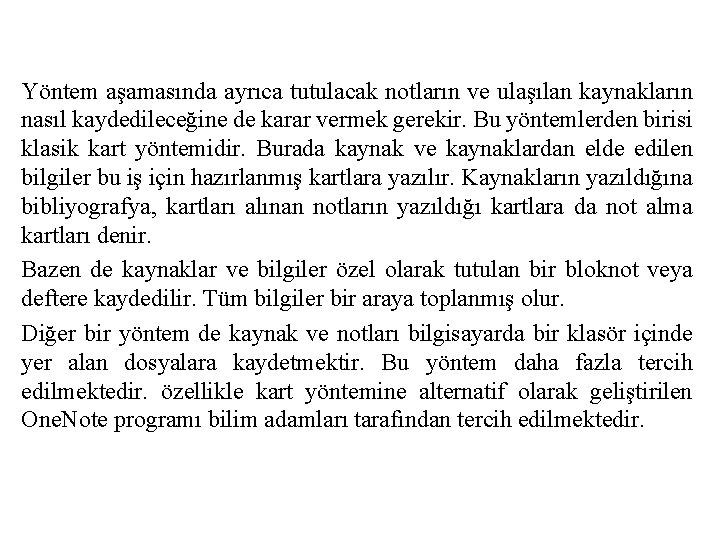 Yöntem aşamasında ayrıca tutulacak notların ve ulaşılan kaynakların nasıl kaydedileceğine de karar vermek gerekir. Bu yöntemlerden birisi klasik kart yöntemidir. Burada kaynak ve kaynaklardan elde edilen bilgiler bu iş için hazırlanmış kartlara yazılır. Kaynakların yazıldığına bibliyografya, kartları alınan notların yazıldığı kartlara da not alma kartları denir.

Bazen de kaynaklar ve bilgiler özel olarak tutulan bir bloknot veya deftere kaydedilir. Tüm bilgiler bir araya toplanmış olur.

Diğer bir yöntem de kaynak ve notları bilgisayarda bir klasör içinde yer alan dosyalara kaydetmektir. Bu yöntem daha fazla tercih edilmektedir. özellikle kart yöntemine alternatif olarak geliştirilen OneNote programı bilim adamları tarafından tercih edilmektedir.